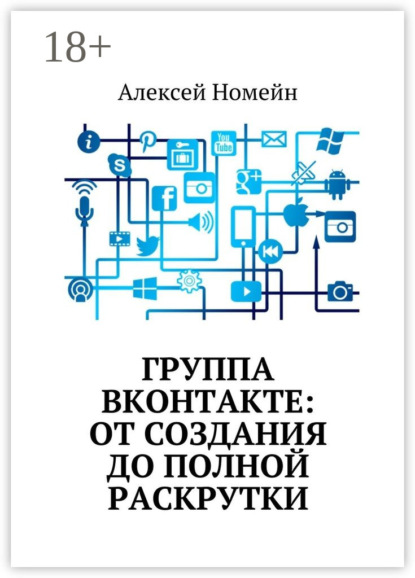 18+

Алексей Номейн

You Tube

ГРУППА ВКОНТАКТЕ: ОТ СОЗДАНИЯ ДО ПОЛНОЙ РАСКРУТКИ